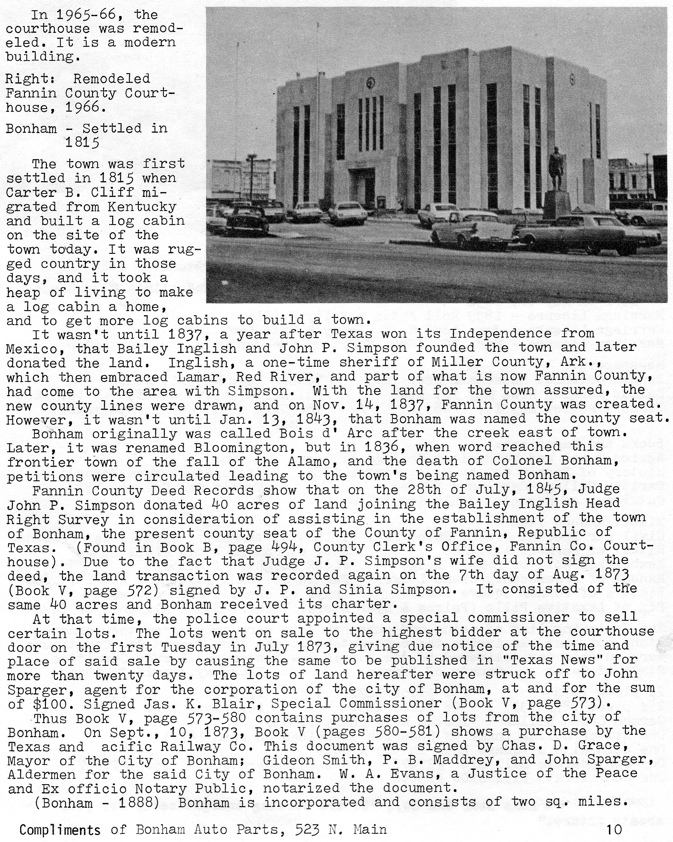 In 1965-66, the courthouse was remodeled. It is a modern building.

Right: Remodeled Fannin County Courthouse, 1966.

Bonham - Settled in 1815

The town was first settled in 1815 when Carter B. Cliff migrated from Kentucky and built a log cabin on the site of the town today. It was rugged country in those days, and it took a heap of living to make a log cabin a home, and to get more log cabins to build a town.

It wasn't until 1837, a year after Texas won its Independence from Mexico, that Bailey Inglish and John P. Simpson founded the town and later donated the land. Inglish, a one-time sheriff of Miller County, Ark., which then embraced Lamar, Red River, and part of what is now Fannin County, had come to the area with Simpson. With the land for the town assured, the new county lines were drawn, and on Nov. 14, 1837, Fannin County was created. However, it wasn't until Jan. 13, 1843, that Bonham was named the county seat.

Bonham originally was called Bois d' Arc after the creek east of town. Later, it was renamed Bloomington, but in 1836, when word reached this frontier town of the fall of the Alamo, and the death of Colonel Bonham, petitions were circulated leading to the town's being named Bonham.

Fannin County Deed Records show that on the 28th of July, 1845, Judge John P. Simpson donated 40 acres of land joining the Bailey Inglish Head Right Survey in consideration of assisting in the establishment of the town of Bonham, the present county seat of the County of Fannin, Republic of Texas. (Found in Book B, page 494, County Clerk's Office, Fannin Co. Courthouse). Due to the fact that Judge J. P. Simpson's wife did not sign the deed, the land transaction was recorded again on the 7th day of Aug. 1873 (Book V, page 572) signed by J. P. and Sinia Simpson. It consisted of the same 40 acres and Bonham received its charter.

At that time, the police court appointed a special commissioner to sell certain lots. The lots went on sale to the highest bidder at the courthouse door on the first Tuesday in July 1873, giving due notice of the time and place of said sale by causing the same to be published in "Texas News" for more than twenty days. The lots of land hereafter were struck off to John Sparger, agent for the corporation of the city of Bonham, at and for the sum of $100. Signed Jas. K. Blair, Special Commissioner (Book V, page 573).

Thus Book V, page 573-580 contains purchases of lots from the city of Bonham. On Sept., 10, 1873, Book V (pages 580-581) shows a purchase by the Texas and acific Railway Co. This document was signed by Chas. D. Grace, Mayor of the City of Bonham; Gideon Smith, P. B. Maddrey, and John Sparger, Aldermen for the said City of Bonham. W. A. Evans, a Justice of the Peace and Ex officio Notary Public, notarized the document.

(Bonham - 1888) Bonham is incorporated and consists of two sq. miles.

Compliments of Bonham Auto Parts, 523 N. Main 10